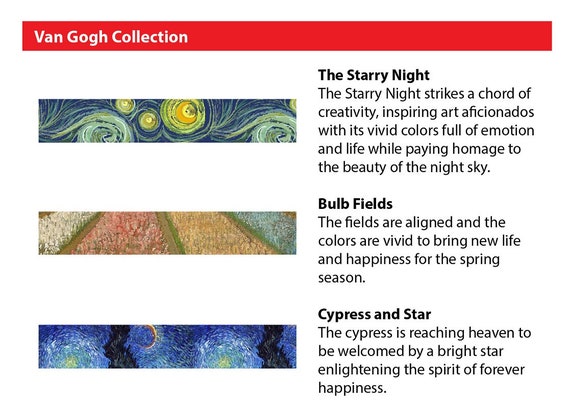 Van Gogh Collection

The Starry Night
The Starry Night strikes a chord of creativity, inspiring art aficionados with its vivid colors full of emotion and life while paying homage to the beauty of the night sky.

Bulb Fields
The fields are aligned and the colors are vivid to bring new life and happiness for the spring season.

Cypress and Star
The cypress is reaching heaven to be welcomed by a bright star enlightening the spirit of forever happiness.